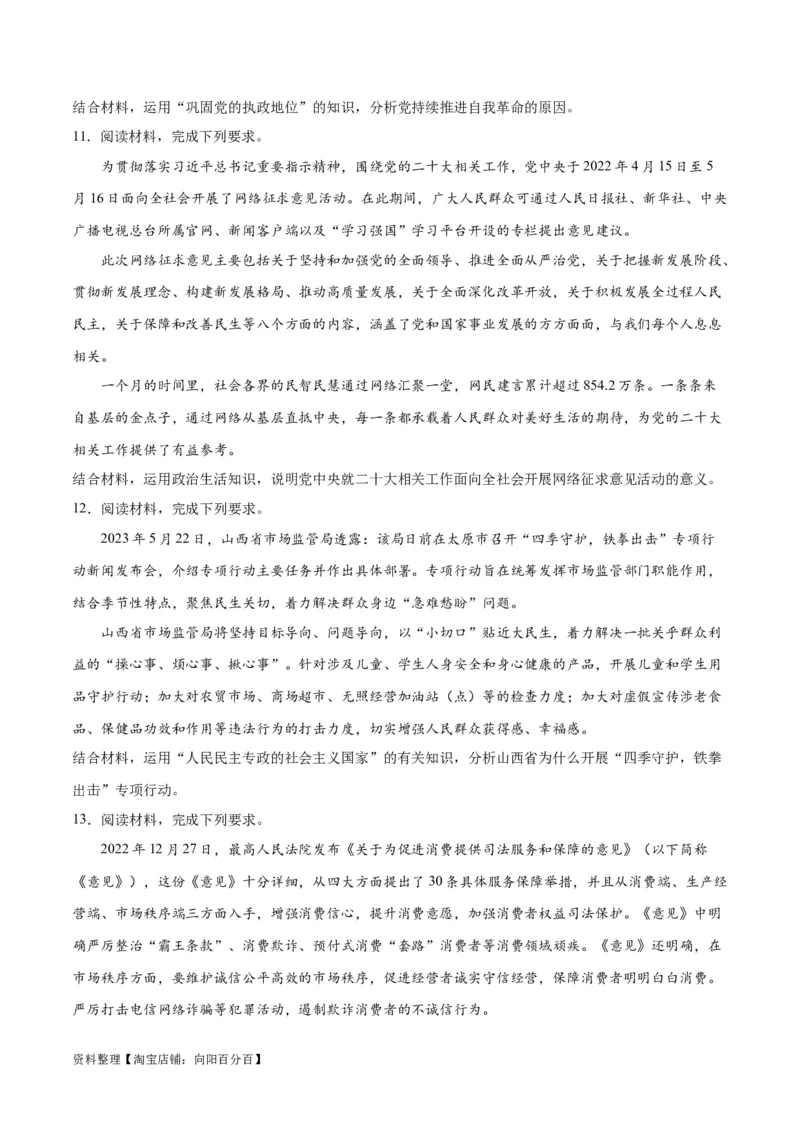 结合材料，运用“巩固党的执政地位”的知识，分析党持续推进自我革命的原因。

11．阅读材料，完成下列要求。

为贯彻落实习近平总书记重要指示精神，围绕党的二十大相关工作，党中央于2022年4月15日至5月16日面向全社会开展了网络征求意见活动。在此期间，广大人民群众可通过人民日报社、新华社、中央广播电视总台所属官网、新闻客户端以及“学习强国”学习平台开设的专栏提出意见建议。

此次网络征求意见主要包括关于坚持和加强党的全面领导、推进全面从严治党，关于把握新发展阶段、贯彻新发展理念、构建新发展格局、推动高质量发展，关于全面深化改革开放，关于积极发展全过程人民民主，关于保障和改善民生等八个方面的内容，涵盖了党和国家事业发展的方方面面，与我们每个人息息相关。

一个月的时间里，社会各界的民智民慧通过网络汇聚一堂，网民建言累计超过854.2万条。一条条来自基层的金点子，通过网络从基层直抵中央，每一条都承载着人民群众对美好生活的期待，为党的二十大相关工作提供了有益参考。

结合材料，运用政治生活知识，说明党中央就二十大相关工作面向全社会开展网络征求意见活动的意义。

12．阅读材料，完成下列要求。

2023年5月22日，山西省市场监管局透露：该局日前在太原市召开“四季守护，铁拳出击”专项行动新闻发布会，介绍专项行动主要任务并作出具体部署。专项行动旨在统筹发挥市场监管部门职能作用，结合季节性特点，聚焦民生关切，着力解决群众身边“急难愁盼”问题。

山西省市场监管局将坚持目标导向、问题导向，以“小切口”贴近大民生，着力解决一批关乎群众利益的“操心事、烦心事、揪心事”。针对涉及儿童、学生人身安全和身心健康的产品，开展儿童和学生用品守护行动；加大对农贸市场、商场超市、无照经营加油站（点）等的检查力度；加大对虚假宣传涉老食品、保健品功效和作用等违法行为的打击力度，切实增强人民群众获得感、幸福感。

结合材料，运用“人民民主专政的社会主义国家”的有关知识，分析山西省为什么开展“四季守护，铁拳出击”专项行动。

13．阅读材料，完成下列要求。

2022年12月27日，最高人民法院发布《关于为促进消费提供司法服务和保障的意见》（以下简称《意见》），这份《意见》十分详细，从四大方面提出了30条具体服务保障举措，并且从消费端、生产经营端、市场秩序端三方面入手，增强消费信心，提升消费意愿，加强消费者权益司法保护。《意见》中明确严厉整治“霸王条款”、消费欺诈、预付式消费“套路”消费者等消费领域顽疾。《意见》还明确，在市场秩序方面，要维护诚信公平高效的市场秩序，促进经营者诚实守信经营，保障消费者明明白白消费。严厉打击电信网络诈骗等犯罪活动，遏制欺诈消费者的不诚信行为。

资料整理【淘宝店铺：向阳百分百】